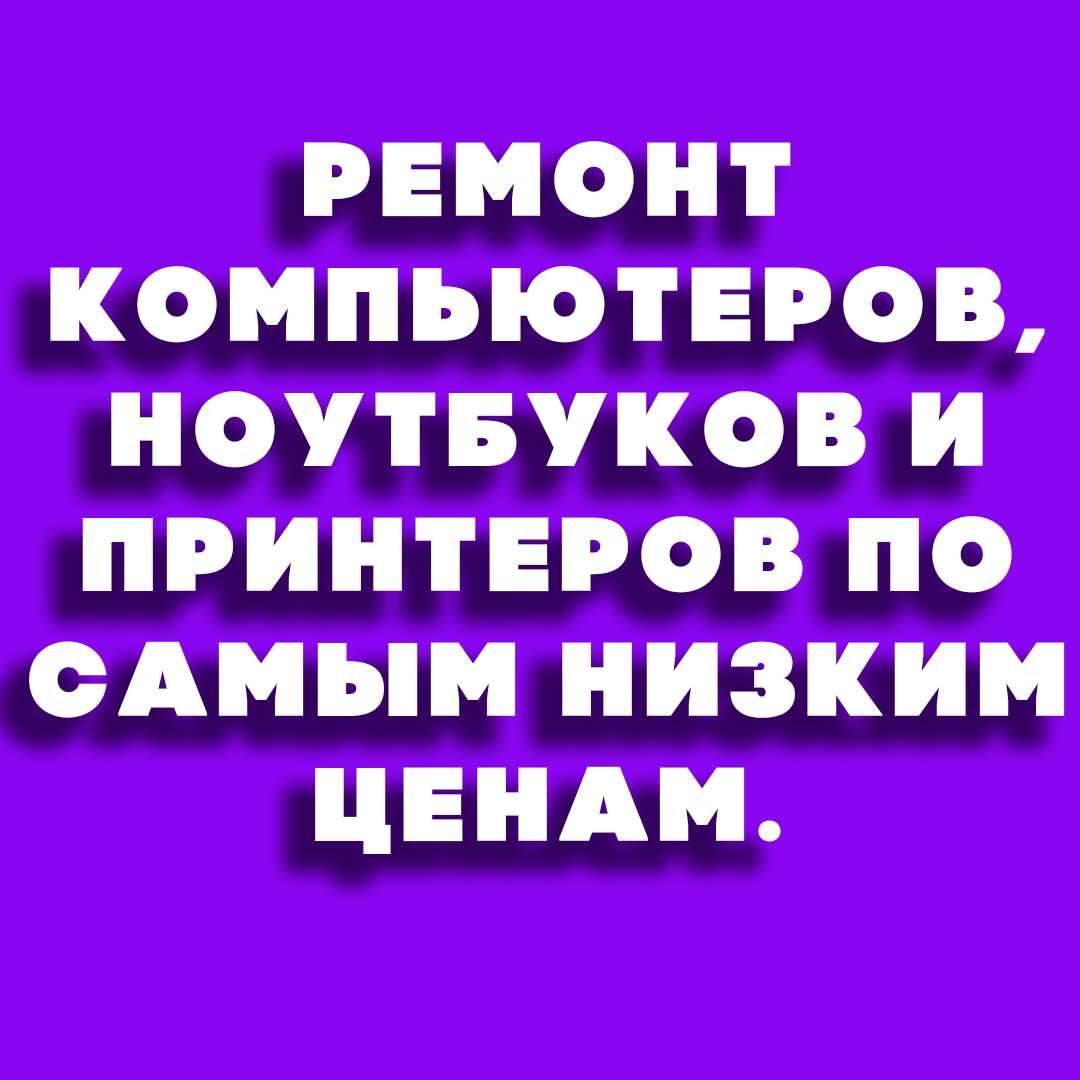 РЕМОНТ КОМПЬЮТЕРОВ, НОУТБУКОВ И ПРИНТЕРОВ ПО САМЫМ НИЗКИМ ЦЕНАМ.